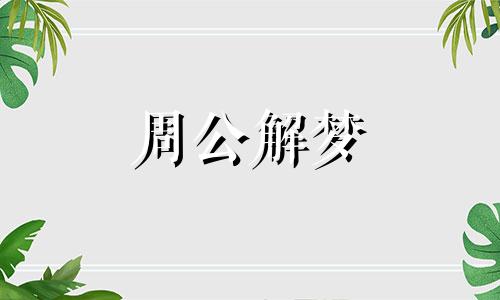 周公解梦